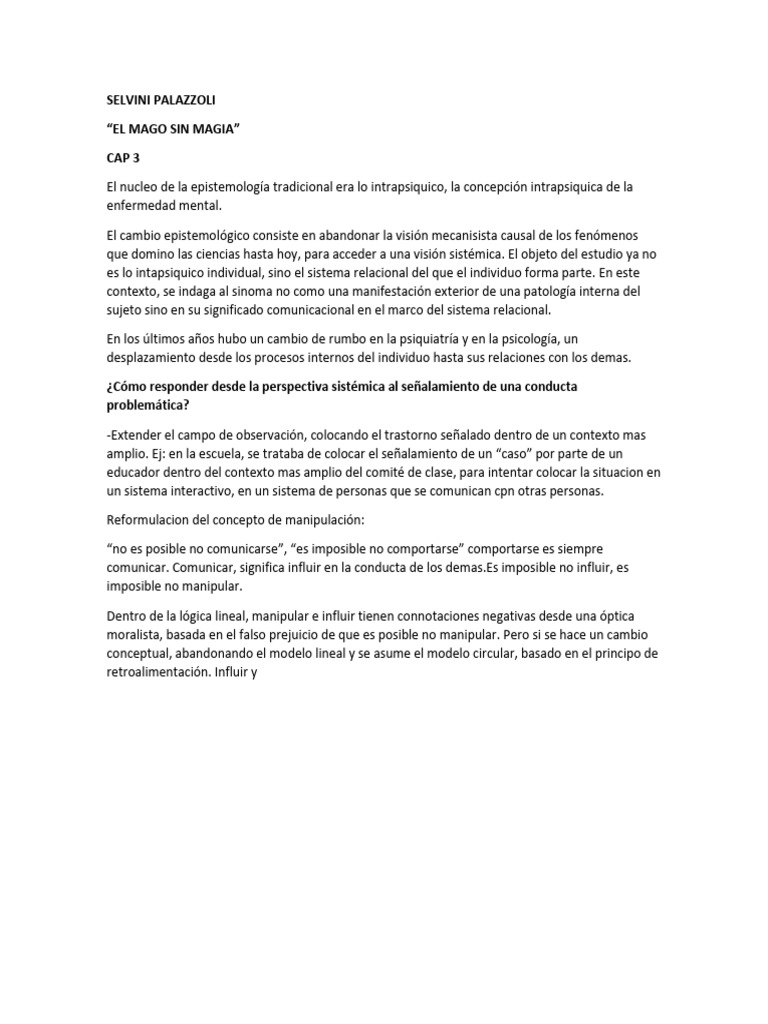 SELVINI PALAZZOLI

“EL MAGO SIN MAGIA”

CAP 3

El nucleo de la epistemología tradicional era lo intrapsiquico, la concepción intrapsiquica de la enfermedad mental.

El cambio epistemológico consiste en abandonar la visión mecanisista causal de los fenómenos que domino las ciencias hasta hoy, para acceder a una visión sistémica. El objeto del estudio ya no es lo intapsiquico individual, sino el sistema relacional del que el individuo forma parte. En este contexto, se indaga al sinoma no como una manifestación exterior de una patología interna del sujeto sino en su significado comunicacional en el marco del sistema relacional.

En los últimos años hubo un cambio de rumbo en la psiquiatría y en la psicología, un desplazamiento desde los procesos internos del individuo hasta sus relaciones con los demas.

¿Cómo responder desde la perspectiva sistémica al señalamiento de una conducta problemática?

-Extender el campo de observación, colocando el trastorno señalado dentro de un contexto mas amplio. Ej: en la escuela, se trataba de colocar el señalamiento de un “caso” por parte de un educador dentro del contexto mas amplio del comité de clase, para intentar colocar la situacion en un sistema interactivo, en un sistema de personas que se comunican cpn otras personas.

Reformulacion del concepto de manipulación:

“no es posible no comunicarse”, “es imposible no comportarse” comportarse es siempre comunicar. Comunicar, significa influir en la conducta de los demas.Es imposible no influir, es imposible no manipular.

Dentro de la lógica lineal, manipular e influir tienen connotaciones negativas desde una óptica moralista, basada en el falso prejuicio de que es posible no manipular. Pero si se hace un cambio conceptual, abandonando el modelo lineal y se asume el modelo circular, basado en el principo de retroalimentación. Influir y